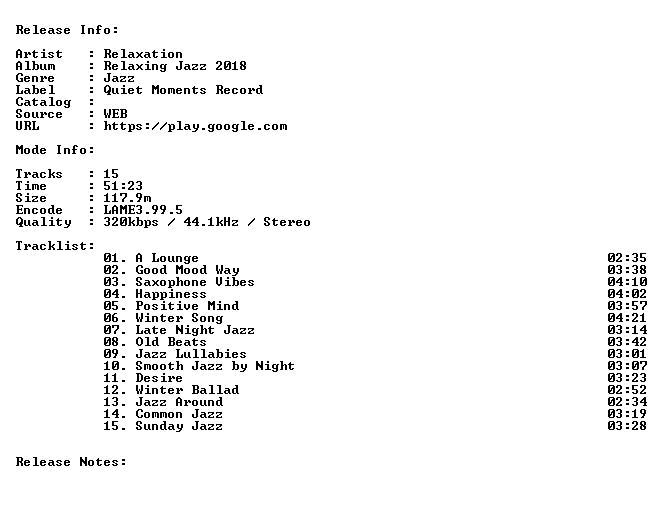 Release Info:

Artist : Relaxation
Album : Relaxing Jazz 2018
Genre : Jazz
Label : Quiet Moments Record
Catalog :
Source : WEB
URL : https://play.google.com

Mode Info:

Tracks : 15
Time : 51:23
Size : 117.9m
Encode : LAME3.99.5
Quality : 320kbps / 44.1kHz / Stereo

Tracklist:
01. A Lounge 02:35
02. Good Mood Way 03:38
03. Saxophone Vibes 04:10
04. Happiness 04:02
05. Positive Mind 03:57
06. Winter Song 04:21
07. Late Night Jazz 03:14
08. Old Beats 03:42
09. Jazz Lullabies 03:01
10. Smooth Jazz by Night 03:07
11. Desire 03:23
12. Winter Ballad 02:52
13. Jazz Around 02:34
14. Common Jazz 03:19
15. Sunday Jazz 03:28

Release Notes: